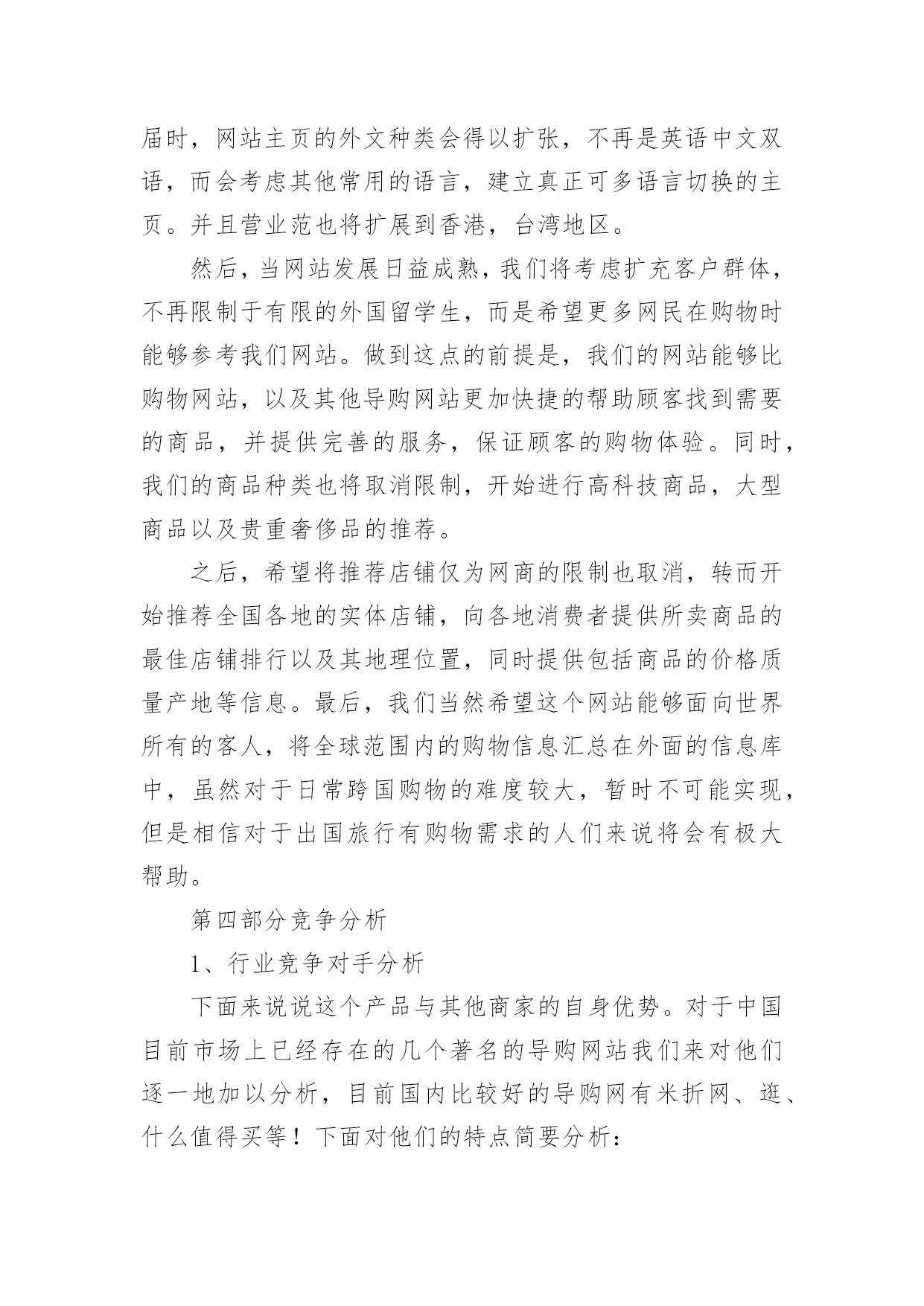 届时，网站主页的外文种类会得以扩张，不再是英语中文双语，而会考虑其他常用的语言，建立真正可多语言切换的主页。并且营业范也将扩展到香港，台湾地区。

然后，当网站发展日益成熟，我们将考虑扩充客户群体，不再限制于有限的外国留学生，而是希望更多网民在购物时能够参考我们网站。做到这点的前提是，我们的网站能够比购物网站，以及其他导购网站更加快捷的帮助顾客找到需要的商品，并提供完善的服务，保证顾客的购物体验。同时，我们的商品种类也将取消限制，开始进行高科技商品，大型商品以及贵重奢侈品的推荐。

之后，希望将推荐店铺仅为网商的限制也取消，转而开始推荐全国各地的实体店铺，向各地消费者提供所卖商品的最佳店铺排行以及其地理位置，同时提供包括商品的价格质量产地等信息。最后，我们当然希望这个网站能够面向世界所有的客人，将全球范围内的购物信息汇总在外面的信息库中，虽然对于日常跨国购物的难度较大，暂时不可能实现，但是相信对于出国旅行有购物需求的人们来说将会有极大帮助。

第四部分竞争分析

1、行业竞争对手分析

下面来说说这个产品与其他商家的自身优势。对于中国目前市场上已经存在的几个著名的导购网站我们来对他们逐一地加以分析，目前国内比较好的导购网有米折网、逛、什么值得买等！下面对他们的特点简要分析：